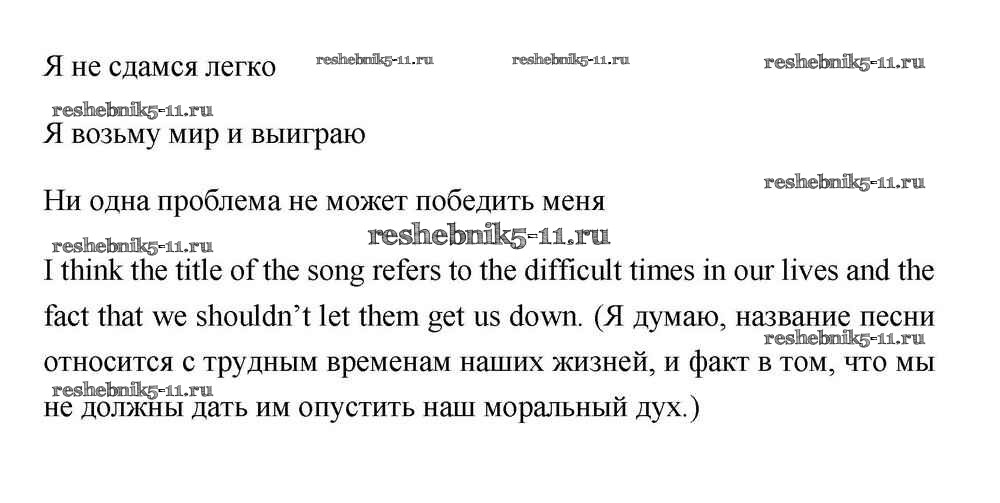 Я не сдамся легко

Я возьму мир и выиграю

Ни одна проблема не может победить меня

I think the title of the song refers to the difficult times in our lives and the fact that we shouldn't let them get us down. (Я думаю, название песни относится с трудным временам наших жизней, и факт в том, что мы не должны дать им опустить наш моральный дух.)

reshebnik5-11.ru